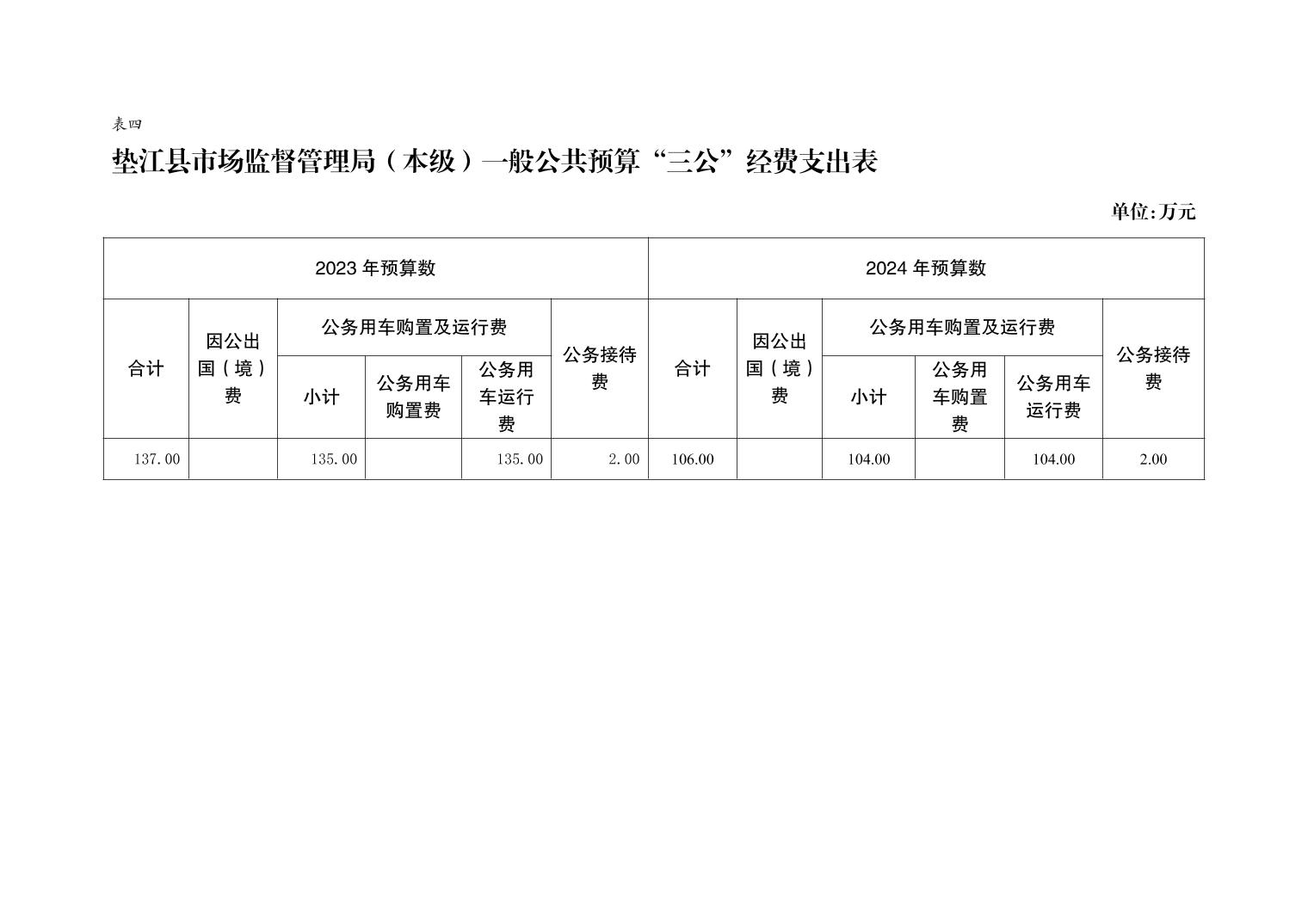 表四

垫江县市场监督管理局（本级）一般公共预算“三公”经费支出表

单位:万元

| 2023 年预算数 | | | | | | 2024 年预算数 | | | | | |
|---|---|---|---|---|---|---|---|---|---|---|---|
| 合计 | 因公出国（境）费 | 公务用车购置及运行费 | | | 公务接待费 | 合计 | 因公出国（境）费 | 公务用车购置及运行费 | | | 公务接待费 |
| | | 小计 | 公务用车购置费 | 公务用车运行费 | | | | 小计 | 公务用车购置费 | 公务用车运行费 | |
| 137.00 | | 135.00 | | 135.00 | 2.00 | 106.00 | | 104.00 | | 104.00 | 2.00 |